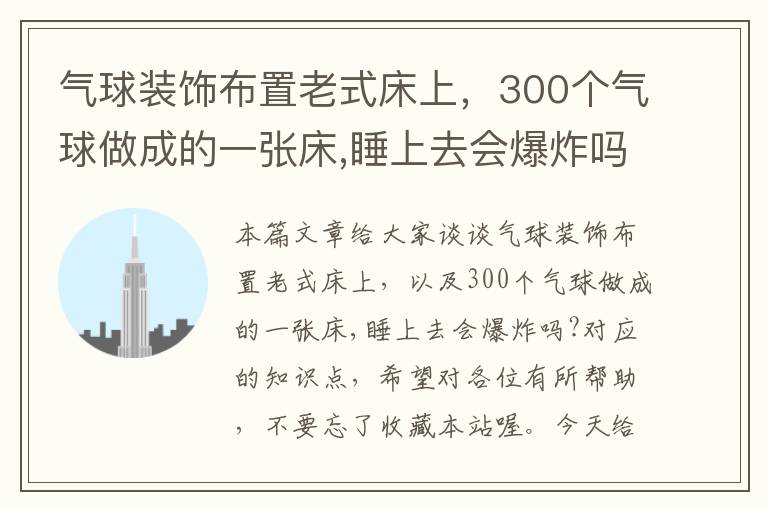 气球装饰布置老式床上，300个气球做成的一张床,睡上去会爆炸吗

本篇文章给大家谈谈气球装饰布置老式床上，以及300个气球做成的一张床,睡上去会爆炸吗?对应的知识点，希望对各位有所帮助，不要忘了收藏本站喔。今天给